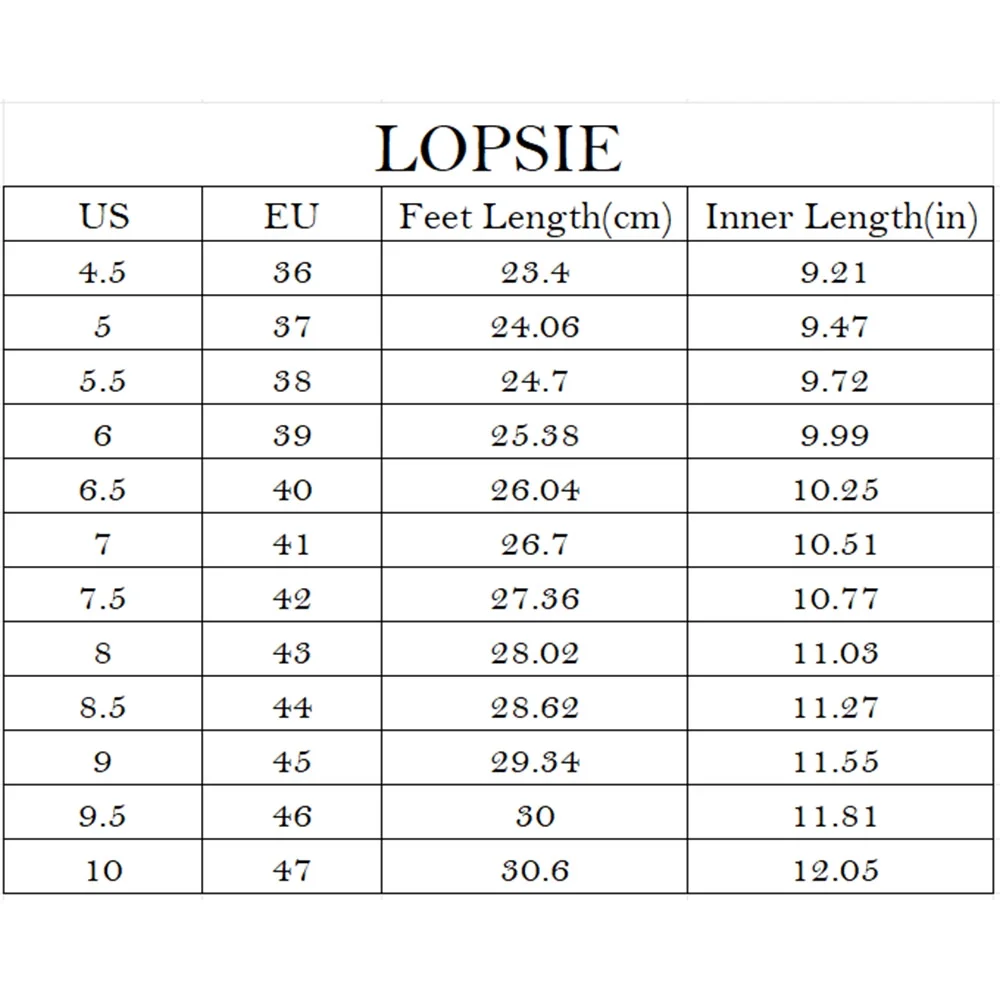 LOPSIE

| US | EU | Feet Length(cm) | Inner Length(in) |
|---|---|---|---|
| 4.5 | 36 | 23.4 | 9.21 |
| 5 | 37 | 24.06 | 9.47 |
| 5.5 | 38 | 24.7 | 9.72 |
| 6 | 39 | 25.38 | 9.99 |
| 6.5 | 40 | 26.04 | 10.25 |
| 7 | 41 | 26.7 | 10.51 |
| 7.5 | 42 | 27.36 | 10.77 |
| 8 | 43 | 28.02 | 11.03 |
| 8.5 | 44 | 28.62 | 11.27 |
| 9 | 45 | 29.34 | 11.55 |
| 9.5 | 46 | 30 | 11.81 |
| 10 | 47 | 30.6 | 12.05 |